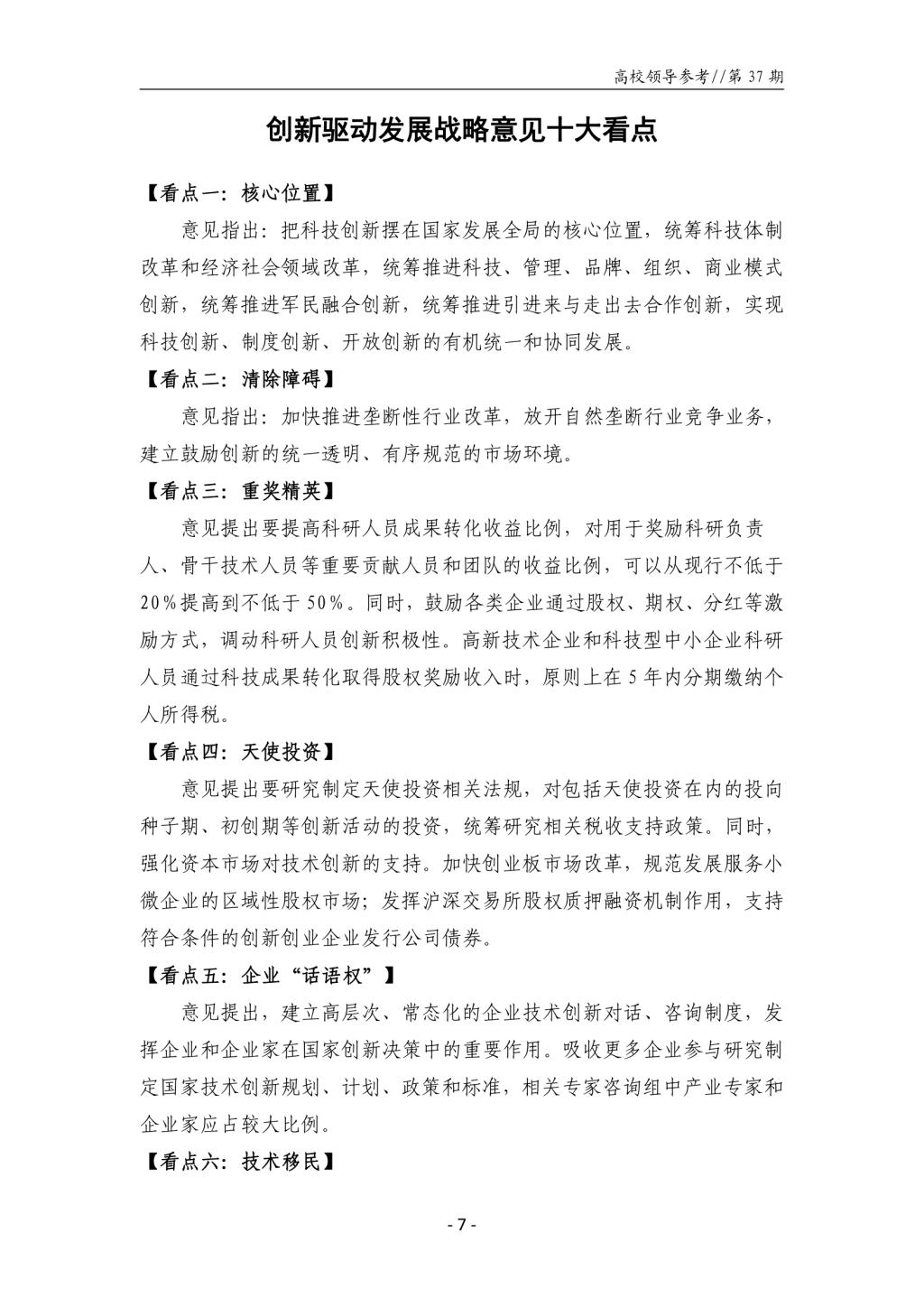 高校领导参考//第 37 期

创新驱动发展战略意见十大看点

【看点一：核心位置】

意见指出：把科技创新摆在国家发展全局的核心位置，统筹科技体制改革和经济社会领域改革，统筹推进科技、管理、品牌、组织、商业模式创新，统筹推进军民融合创新，统筹推进引进来与走出去合作创新，实现科技创新、制度创新、开放创新的有机统一和协同发展。

【看点二：清除障碍】

意见指出：加快推进垄断性行业改革，放开自然垄断行业竞争业务，建立鼓励创新的统一透明、有序规范的市场环境。

【看点三：重奖精英】

意见提出要提高科研人员成果转化收益比例，对用于奖励科研负责人、骨干技术人员等重要贡献人员和团队的收益比例，可以从现行不低于20%提高到不低于50%。同时，鼓励各类企业通过股权、期权、分红等激励方式，调动科研人员创新积极性。高新技术企业和科技型中小企业科研人员通过科技成果转化取得股权奖励收入时，原则上在5年内分期缴纳个人所得税。

【看点四：天使投资】

意见提出要研究制定天使投资相关法规，对包括天使投资在内的投向种子期、初创期等创新活动的投资，统筹研究相关税收支持政策。同时，强化资本市场对技术创新的支持。加快创业板市场改革，规范发展服务小微企业的区域性股权市场；发挥沪深交易所股权质押融资机制作用，支持符合条件的创新创业企业发行公司债券。

【看点五：企业“话语权”】

意见提出，建立高层次、常态化的企业技术创新对话、咨询制度，发挥企业和企业家在国家创新决策中的重要作用。吸收更多企业参与研究制定国家技术创新规划、计划、政策和标准，相关专家咨询组中产业专家和企业家应占较大比例。

【看点六：技术移民】

- 7 -